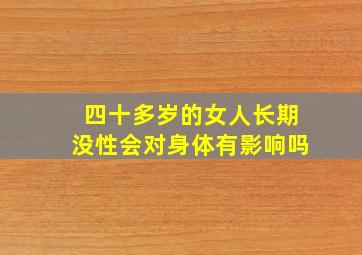 四十多岁的女人长期没性会对身体有影响吗